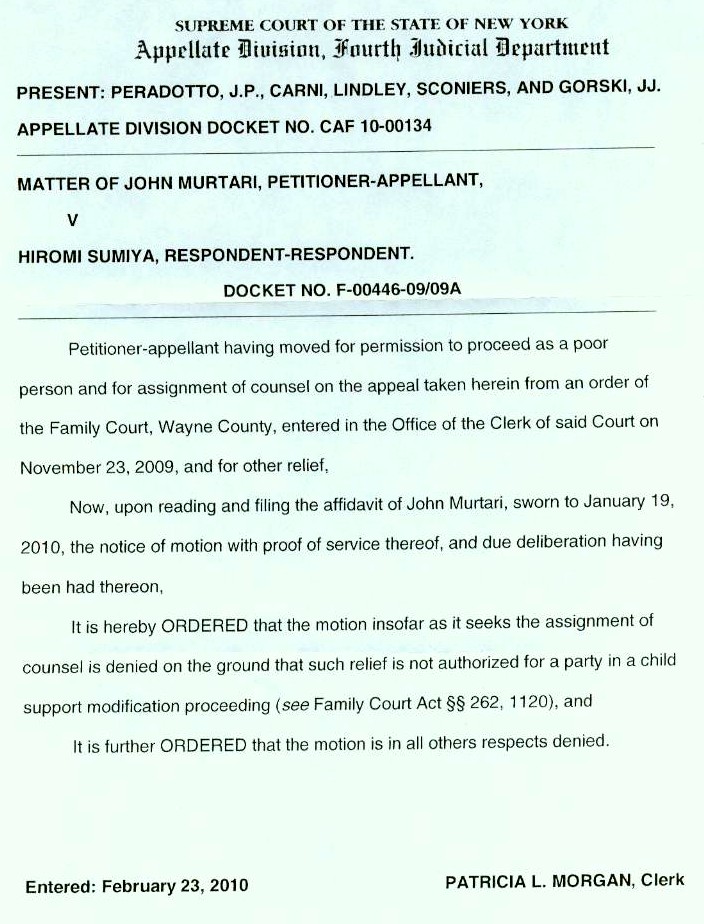 SUPREME COURT OF THE STATE OF NEW YORK
Appellate Division, Fourth Judicial Department

PRESENT: PERADOTTO, J.P., CARNI, LINDLEY, SCONIERS, AND GORSKI, JJ.

APPELLATE DIVISION DOCKET NO. CAF 10-00134

MATTER OF JOHN MURTARI, PETITIONER-APPELLANT,

V

HIROMI SUMIYA, RESPONDENT-RESPONDENT.

DOCKET NO. F-00446-09/09A

Petitioner-appellant having moved for permission to proceed as a poor person and for assignment of counsel on the appeal taken herein from an order of the Family Court, Wayne County, entered in the Office of the Clerk of said Court on November 23, 2009, and for other relief,

Now, upon reading and filing the affidavit of John Murtari, sworn to January 19, 2010, the notice of motion with proof of service thereof, and due deliberation having been had thereon,

It is hereby ORDERED that the motion insofar as it seeks the assignment of counsel is denied on the ground that such relief is not authorized for a party in a child support modification proceeding (see Family Court Act §§ 262, 1120), and

It is further ORDERED that the motion is in all others respects denied.

Entered: February 23, 2010

PATRICIA L. MORGAN, Clerk